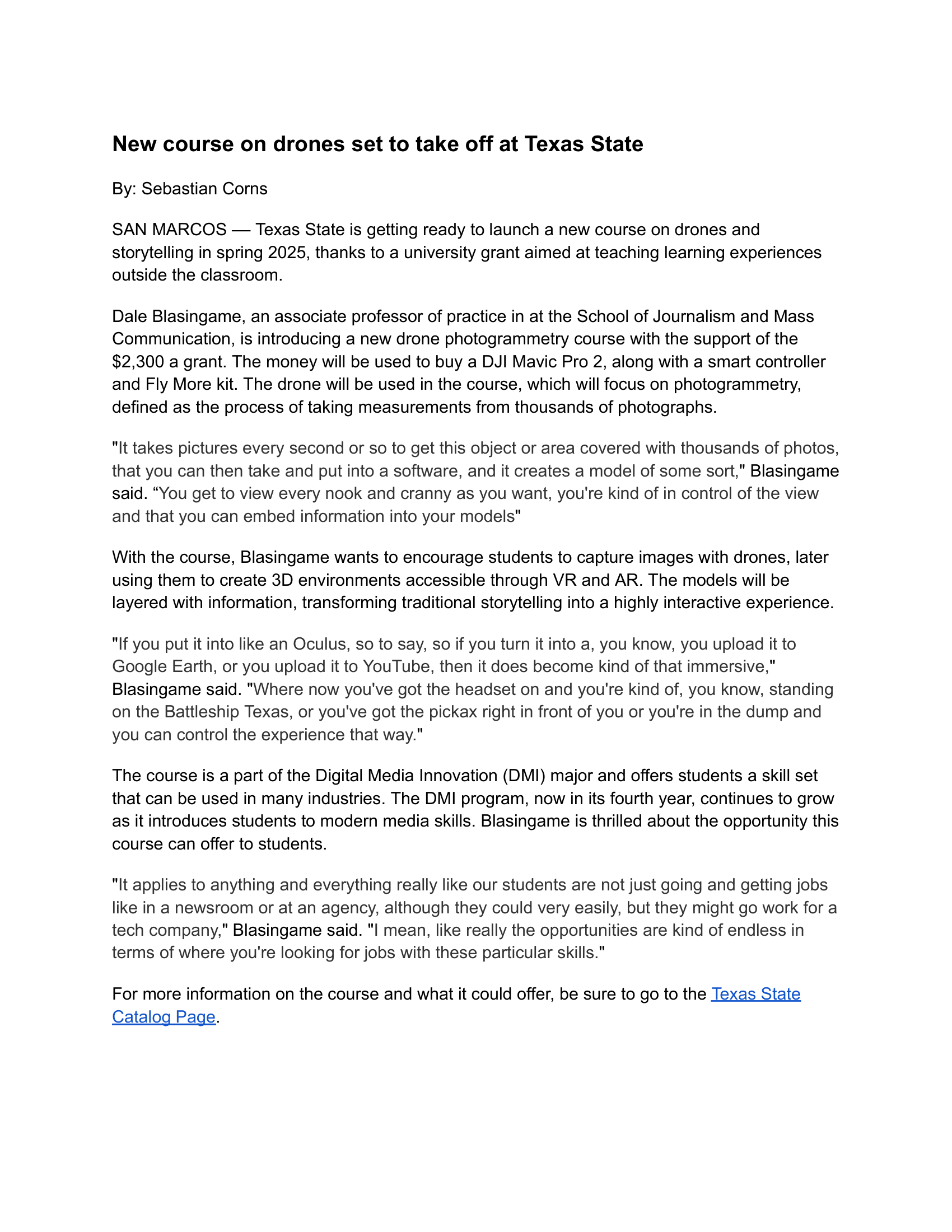 New course on drones set to take off at Texas State

By: Sebastian Corns

SAN MARCOS — Texas State is getting ready to launch a new course on drones and storytelling in spring 2025, thanks to a university grant aimed at teaching learning experiences outside the classroom.

Dale Blasingame, an associate professor of practice in at the School of Journalism and Mass Communication, is introducing a new drone photogrammetry course with the support of the $2,300 a grant. The money will be used to buy a DJI Mavic Pro 2, along with a smart controller and Fly More kit. The drone will be used in the course, which will focus on photogrammetry, defined as the process of taking measurements from thousands of photographs.

"It takes pictures every second or so to get this object or area covered with thousands of photos, that you can then take and put into a software, and it creates a model of some sort," Blasingame said. "You get to view every nook and cranny as you want, you're kind of in control of the view and that you can embed information into your models"

With the course, Blasingame wants to encourage students to capture images with drones, later using them to create 3D environments accessible through VR and AR. The models will be layered with information, transforming traditional storytelling into a highly interactive experience.

"If you put it into like an Oculus, so to say, so if you turn it into a, you know, you upload it to Google Earth, or you upload it to YouTube, then it does become kind of that immersive," Blasingame said. "Where now you've got the headset on and you're kind of, you know, standing on the Battleship Texas, or you've got the pickax right in front of you or you're in the dump and you can control the experience that way."

The course is a part of the Digital Media Innovation (DMI) major and offers students a skill set that can be used in many industries. The DMI program, now in its fourth year, continues to grow as it introduces students to modern media skills. Blasingame is thrilled about the opportunity this course can offer to students.

"It applies to anything and everything really like our students are not just going and getting jobs like in a newsroom or at an agency, although they could very easily, but they might go work for a tech company," Blasingame said. "I mean, like really the opportunities are kind of endless in terms of where you're looking for jobs with these particular skills."

For more information on the course and what it could offer, be sure to go to the Texas State Catalog Page.